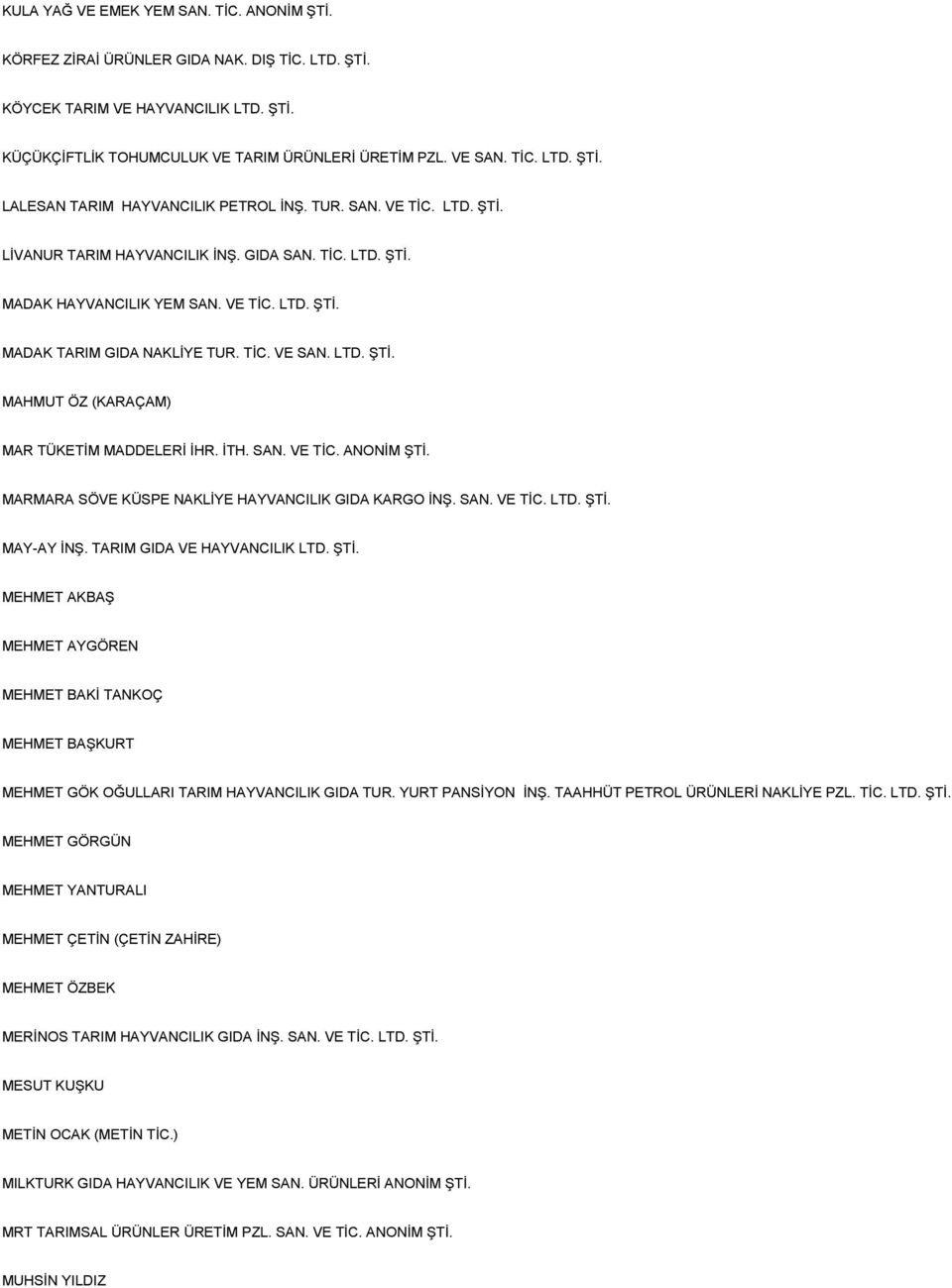 KULA YAĞ VE EMEK YEM SAN. TİC. ANONİM ŞTİ.

KÖRFEZ ZİRAİ ÜRÜNLER GIDA NAK. DIŞ TİC. LTD. ŞTİ.

KÖYCEK TARIM VE HAYVANCILIK LTD. ŞTİ.

KÜÇÜKÇİFTLİK TOHUMCULUK VE TARIM ÜRÜNLERİ ÜRETİM PZL. VE SAN. TİC. LTD. ŞTİ.

LALESAN TARIM HAYVANCILIK PETROL İNŞ. TUR. SAN. VE TİC. LTD. ŞTİ.

LİVANUR TARIM HAYVANCILIK İNŞ. GIDA SAN. TİC. LTD. ŞTİ.

MADAK HAYVANCILIK YEM SAN. VE TİC. LTD. ŞTİ.

MADAK TARIM GIDA NAKLİYE TUR. TİC. VE SAN. LTD. ŞTİ.

MAHMUT ÖZ (KARAÇAM)

MAR TÜKETİM MADDELERİ İHR. İTH. SAN. VE TİC. ANONİM ŞTİ.

MARMARA SÖVE KÜSPE NAKLİYE HAYVANCILIK GIDA KARGO İNŞ. SAN. VE TİC. LTD. ŞTİ.

MAY-AY İNŞ. TARIM GIDA VE HAYVANCILIK LTD. ŞTİ.

MEHMET AKBAŞ

MEHMET AYGÖREN

MEHMET BAKİ TANKOÇ

MEHMET BAŞKURT

MEHMET GÖK OĞULLARI TARIM HAYVANCILIK GIDA TUR. YURT PANSİYON İNŞ. TAAHHÜT PETROL ÜRÜNLERİ NAKLİYE PZL. TİC. LTD. ŞTİ.

MEHMET GÖRGÜN

MEHMET YANTURALI

MEHMET ÇETİN (ÇETİN ZAHİRE)

MEHMET ÖZBEK

MERİNOS TARIM HAYVANCILIK GIDA İNŞ. SAN. VE TİC. LTD. ŞTİ.

MESUT KUŞKU

METİN OCAK (METİN TİC.)

MILKTURK GIDA HAYVANCILIK VE YEM SAN. ÜRÜNLERİ ANONİM ŞTİ.

MRT TARIMSAL ÜRÜNLER ÜRETİM PZL. SAN. VE TİC. ANONİM ŞTİ.

MUHSİN YILDIZ